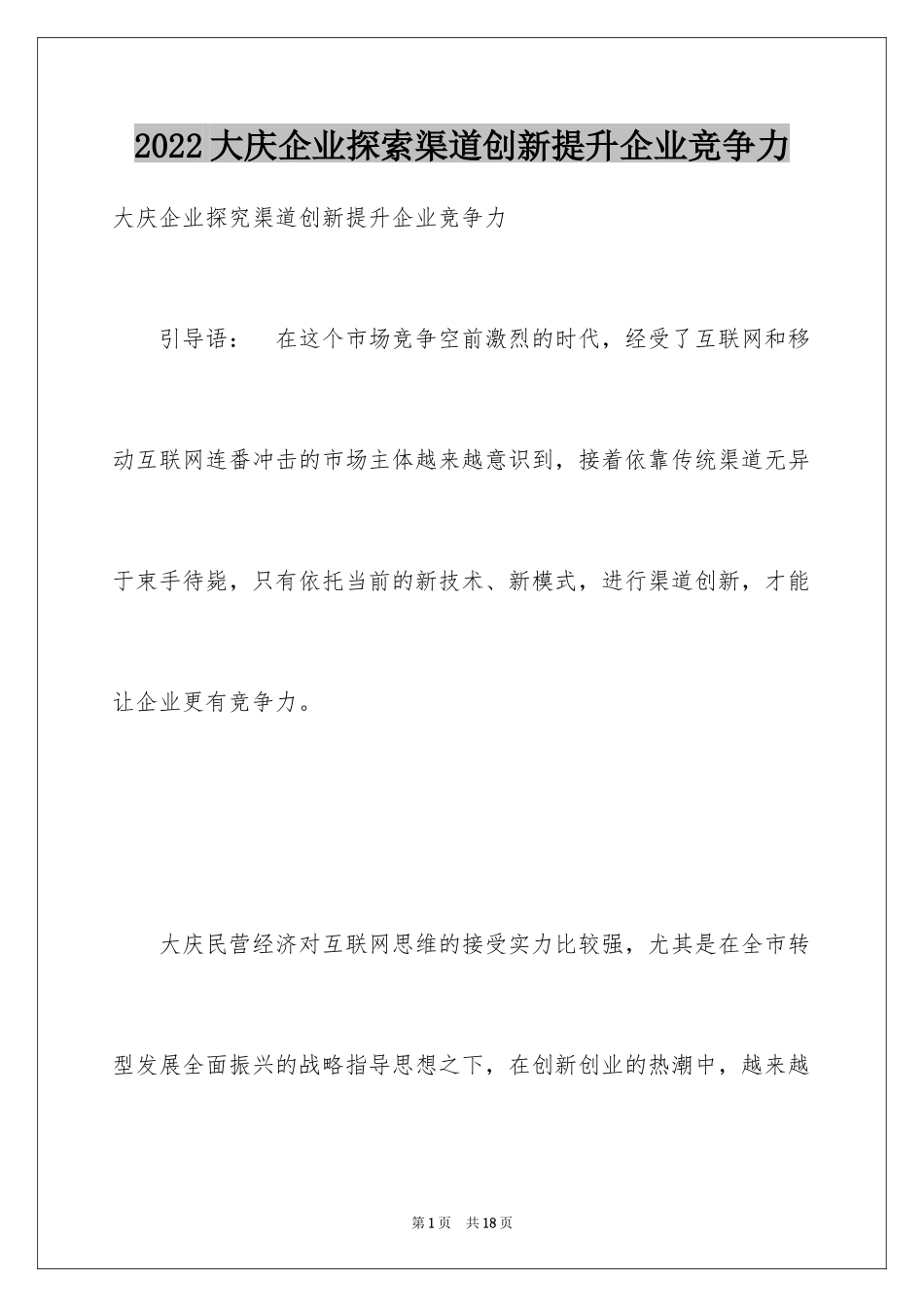 2022大庆企业探索渠道创新提升企业竞争力

大庆企业探究渠道创新提升企业竞争力

引导语： 在这个市场竞争空前激烈的时代，经受了互联网和移动互联网连番冲击的市场主体越来越意识到，接着依靠传统渠道无异于束手待毙，只有依托当前的新技术、新模式，进行渠道创新，才能让企业更有竞争力。

大庆民营经济对互联网思维的接受实力比较强，尤其是在全市转型发展全面振兴的战略指导思想之下，在创新创业的热潮中，越来越

第1页 共18页